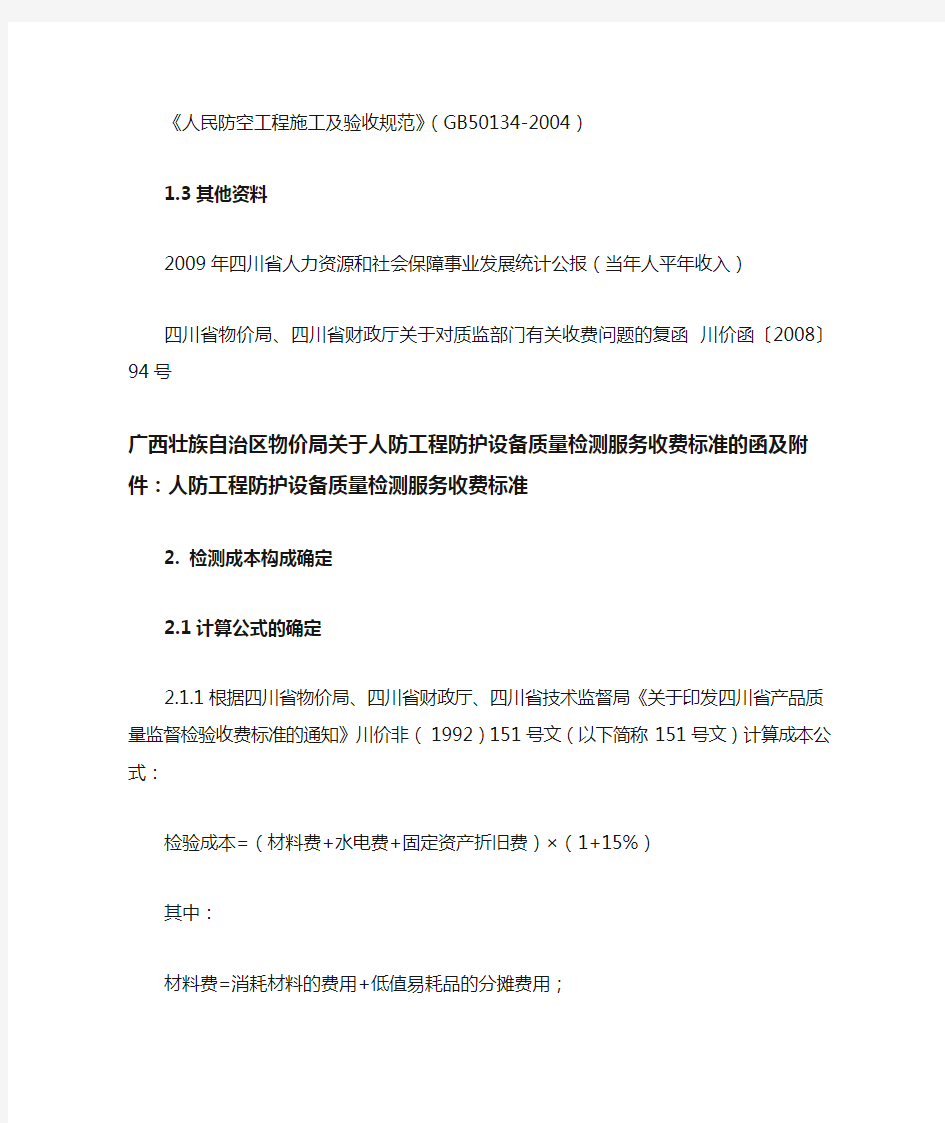 《人民防空工程施工及验收规范》（GB50134-2004）

1.3 其他资料

2009 年四川省人力资源和社会保障事业发展统计公报（当年人平年收入）

四川省物价局、四川省财政厅关于对质监部门有关收费问题的复函 川价函〔2008〕94 号

广西壮族自治区物价局关于人防工程防护设备质量检测服务收费标准的函及附件：人防工程防护设备质量检测服务收费标准

2. 检测成本构成确定

2.1 计算公式的确定

2.1.1 根据四川省物价局、四川省财政厅、四川省技术监督局《关于印发四川省产品质量监督检验收费标准的通知》川价非（1992）151 号文（以下简称 151 号文）计算成本公式：

检验成本=（材料费+水电费+固定资产折旧费）×（1+15%）

其中：

材料费=消耗材料的费用+低值易耗品的分摊费用；